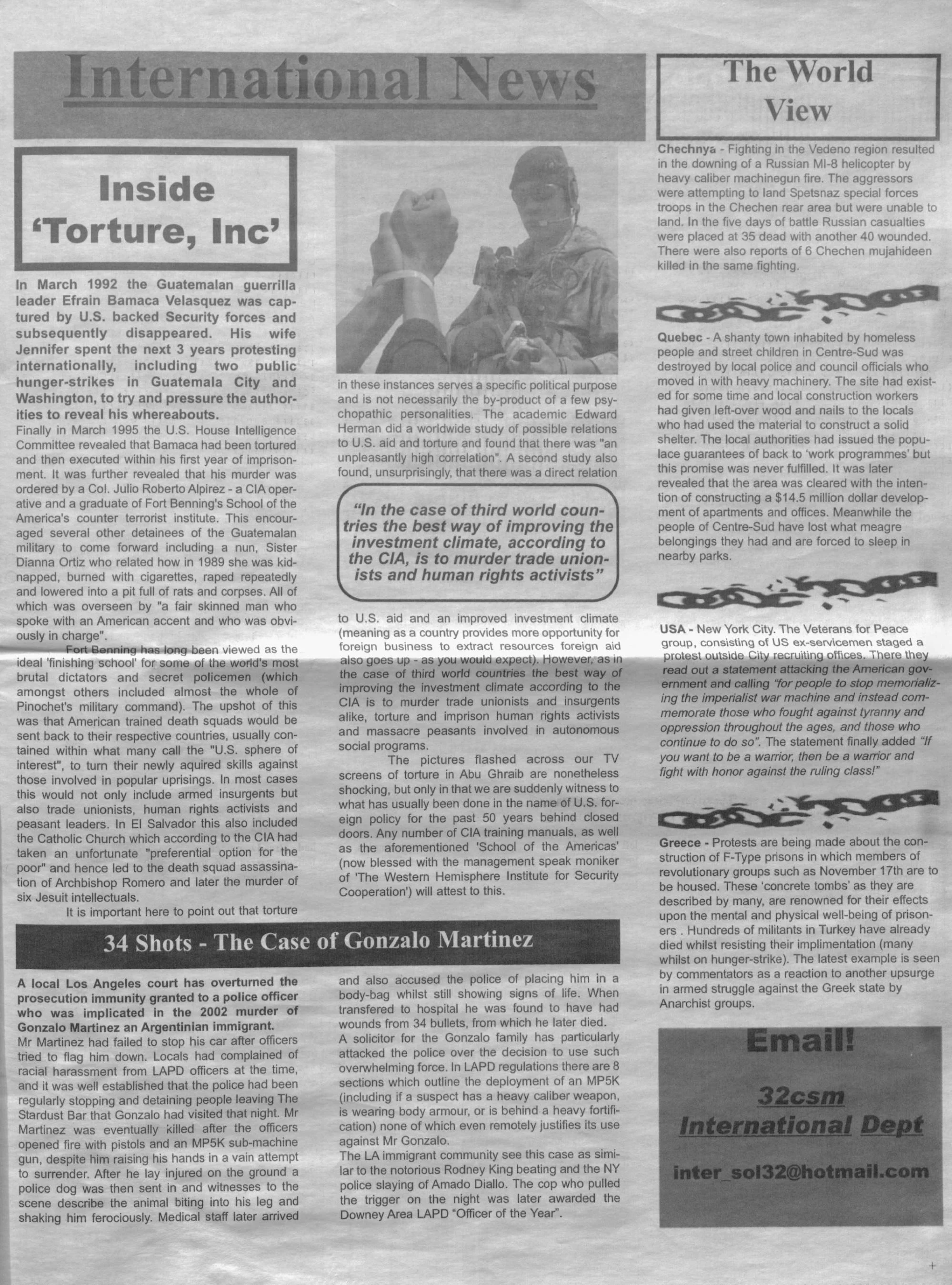 International News

Inside 'Torture, Inc'

In March 1992 the Guatemalan guerrilla leader Efrain Bamaca Velasquez was captured by U.S. backed Security forces and subsequently disappeared. His wife Jennifer spent the next 3 years protesting internationally, including two public hunger-strikes in Guatemala City and Washington, to try and pressure the authorities to reveal his whereabouts.

Finally in March 1995 the U.S. House Intelligence Committee revealed that Bamaca had been tortured and then executed within his first year of imprisonment. It was further revealed that his murder was ordered by a Col. Julio Roberto Alpirez - a CIA operative and a graduate of Fort Benning's School of the America's counter terrorist institute. This encouraged several other detainees of the Guatemalan military to come forward including a nun, Sister Dianna Ortiz who related how in 1989 she was kidnapped, burned with cigarettes, raped repeatedly and lowered into a pit full of rats and corpses. All of which was overseen by "a fair skinned man who spoke with an American accent and who was obviously in charge".

Fort Benning has long been viewed as the ideal 'finishing school' for some of the world's most brutal dictators and secret policemen (which amongst others included almost the whole of Pinochet's military command). The upshot of this was that American trained death squads would be sent back to their respective countries, usually contained within what many call the "U.S. sphere of interest", to turn their newly aquired skills against those involved in popular uprisings. In most cases this would not only include armed insurgents but also trade unionists, human rights activists and peasant leaders. In El Salvador this also included the Catholic Church which according to the CIA had taken an unfortunate "preferential option for the poor" and hence led to the death squad assassination of Archbishop Romero and later the murder of six Jesuit intellectuals.

It is important here to point out that torture in these instances serves a specific political purpose and is not necessarily the by-product of a few psychopathic personalities. The academic Edward Herman did a worldwide study of possible relations to U.S. aid and torture and found that there was "an unpleasantly high correlation". A second study also found, unsurprisingly, that there was a direct relation

"In the case of third world countries the best way of improving the investment climate, according to the CIA, is to murder trade unionists and human rights activists"

to U.S. aid and an improved investment climate (meaning as a country provides more opportunity for foreign business to extract resources foreign aid also goes up - as you would expect). However, as in the case of third world countries the best way of improving the investment climate according to the CIA is to murder trade unionists and insurgents alike, torture and imprison human rights activists and massacre peasants involved in autonomous social programs.

The pictures flashed across our TV screens of torture in Abu Ghraib are nonetheless shocking, but only in that we are suddenly witness to what has usually been done in the name of U.S. foreign policy for the past 50 years behind closed doors. Any number of CIA training manuals, as well as the aforementioned 'School of the Americas' (now blessed with the management speak moniker of 'The Western Hemisphere Institute for Security Cooperation') will attest to this.

34 Shots - The Case of Gonzalo Martinez

A local Los Angeles court has overturned the prosecution immunity granted to a police officer who was implicated in the 2002 murder of Gonzalo Martinez an Argentinian immigrant.

Mr Martinez had failed to stop his car after officers tried to flag him down. Locals had complained of racial harassment from LAPD officers at the time, and it was well established that the police had been regularly stopping and detaining people leaving The Stardust Bar that Gonzalo had visited that night. Mr Martinez was eventually killed after the officers opened fire with pistols and an MP5K sub-machine gun, despite him raising his hands in a vain attempt to surrender. After he lay injured on the ground a police dog was then sent in and witnesses to the scene describe the animal biting into his leg and shaking him ferociously. Medical staff later arrived and also accused the police of placing him in a body-bag whilst still showing signs of life. When transfered to hospital he was found to have had wounds from 34 bullets, from which he later died.

A solicitor for the Gonzalo family has particularly attacked the police over the decision to use such overwhelming force. In LAPD regulations there are 8 sections which outline the deployment of an MP5K (including if a suspect has a heavy caliber weapon, is wearing body armour, or is behind a heavy fortification) none of which even remotely justifies its use against Mr Gonzalo.

The LA immigrant community see this case as similar to the notorious Rodney King beating and the NY police slaying of Amado Diallo. The cop who pulled the trigger on the night was later awarded the Downey Area LAPD "Officer of the Year".

The World View

Chechnya - Fighting in the Vedeno region resulted in the downing of a Russian MI-8 helicopter by heavy caliber machinegun fire. The aggressors were attempting to land Spetsnaz special forces troops in the Chechen rear area but were unable to land. In the five days of battle Russian casualties were placed at 35 dead with another 40 wounded. There were also reports of 6 Chechen mujahideen killed in the same fighting.

Quebec - A shanty town inhabited by homeless people and street children in Centre-Sud was destroyed by local police and council officials who moved in with heavy machinery. The site had existed for some time and local construction workers had given left-over wood and nails to the locals who had used the material to construct a solid shelter. The local authorities had issued the populace guarantees of back to 'work programmes' but this promise was never fulfilled. It was later revealed that the area was cleared with the intention of constructing a $14.5 million dollar development of apartments and offices. Meanwhile the people of Centre-Sud have lost what meagre belongings they had and are forced to sleep in nearby parks.

USA - New York City. The Veterans for Peace group, consisting of US ex-servicemen staged a protest outside City recruiting offices. There they read out a statement attacking the American government and calling "for people to stop memorializing the imperialist war machine and instead commemorate those who fought against tyranny and oppression throughout the ages, and those who continue to do so". The statement finally added "If you want to be a warrior, then be a warrior and fight with honor against the ruling class!"

Greece - Protests are being made about the construction of F-Type prisons in which members of revolutionary groups such as November 17th are to be housed. These 'concrete tombs' as they are described by many, are renowned for their effects upon the mental and physical well-being of prisoners . Hundreds of militants in Turkey have already died whilst resisting their implimentation (many whilst on hunger-strike). The latest example is seen by commentators as a reaction to another upsurge in armed struggle against the Greek state by Anarchist groups.

Email!

32csm International Dept

inter_sol32@hotmail.com